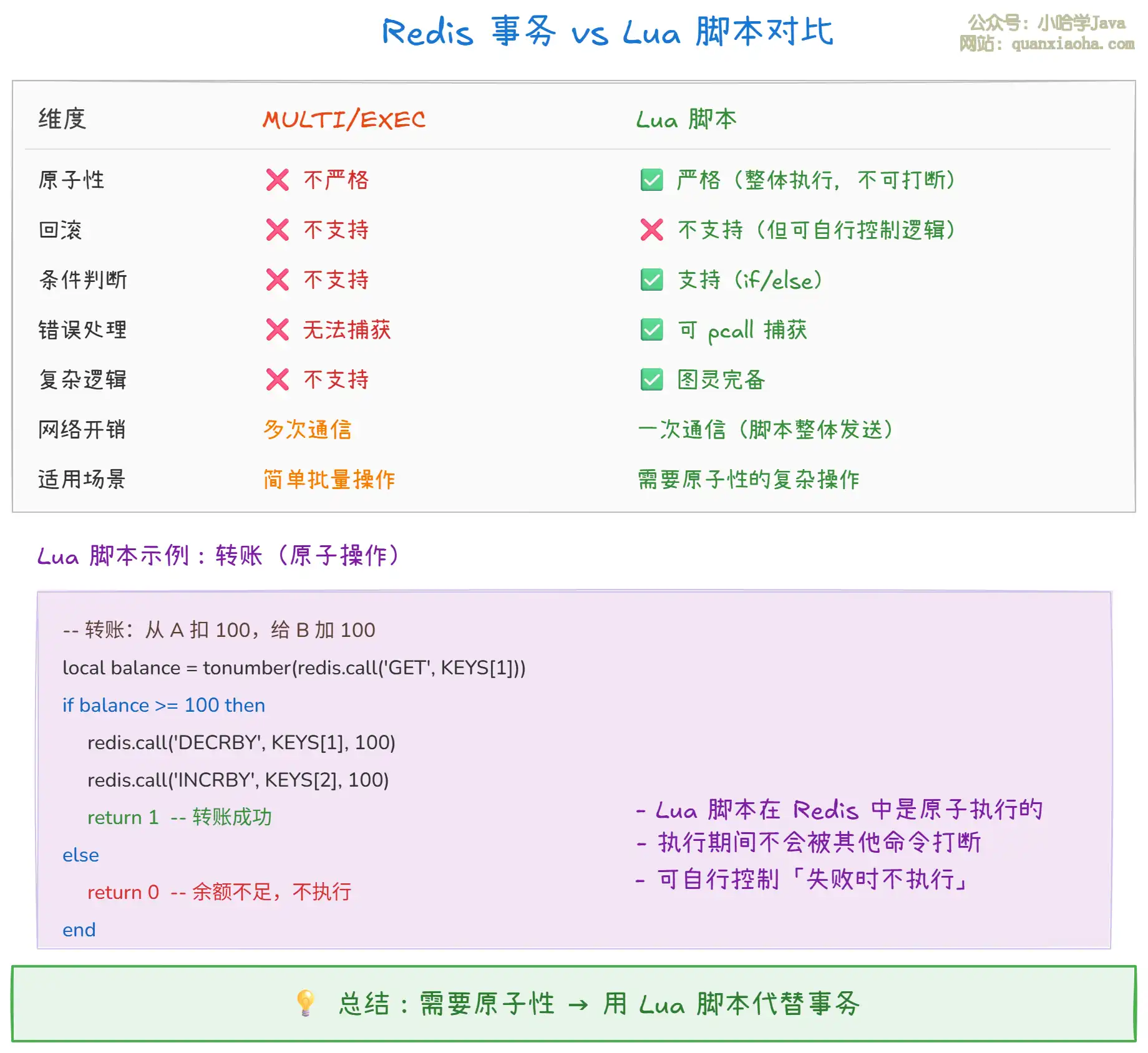 Redis 事务 vs Lua 脚本对比

公众号：小哈学Java
网站：quanxiaoha.com

| 维度 | MULTI/EXEC | Lua 脚本 |
|---|---|---|
| 原子性 | ❌ 不严格 | ✅ 严格（整体执行，不可打断） |
| 回滚 | ❌ 不支持 | ❌ 不支持（但可自行控制逻辑） |
| 条件判断 | ❌ 不支持 | ✅ 支持（if/else） |
| 错误处理 | ❌ 无法捕获 | ✅ 可 pcall 捕获 |
| 复杂逻辑 | ❌ 不支持 | ✅ 图灵完备 |
| 网络开销 | 多次通信 | 一次通信（脚本整体发送） |
| 适用场景 | 简单批量操作 | 需要原子性的复杂操作 |

Lua 脚本示例：转账（原子操作）

-- 转账：从 A 扣 100，给 B 加 100
local balance = tonumber(redis.call('GET', KEYS[1]))
if balance >= 100 then
redis.call('DECRBY', KEYS[1], 100)
redis.call('INCRBY', KEYS[2], 100)
return 1 -- 转账成功
else
return 0 -- 余额不足，不执行
end

- Lua 脚本在 Redis 中是原子执行的
- 执行期间不会被其他命令打断
- 可自行控制「失败时不执行」

💡 总结：需要原子性 → 用 Lua 脚本代替事务